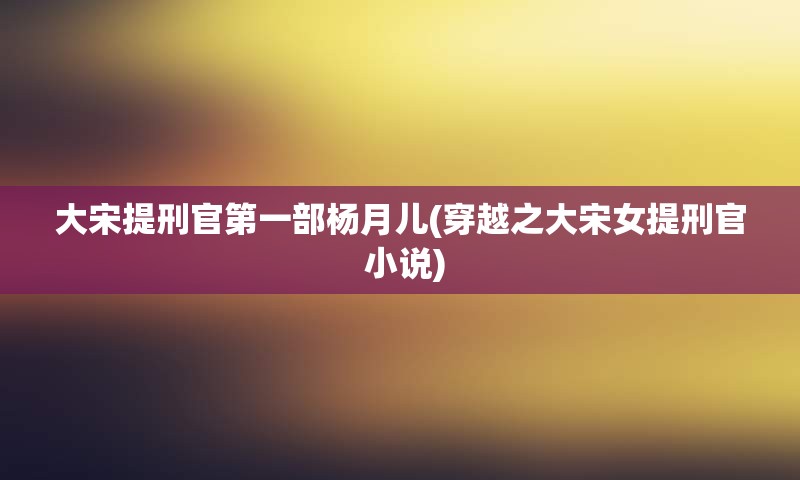 大宋提刑官第一部杨月儿(穿越之大宋女提刑官小说)